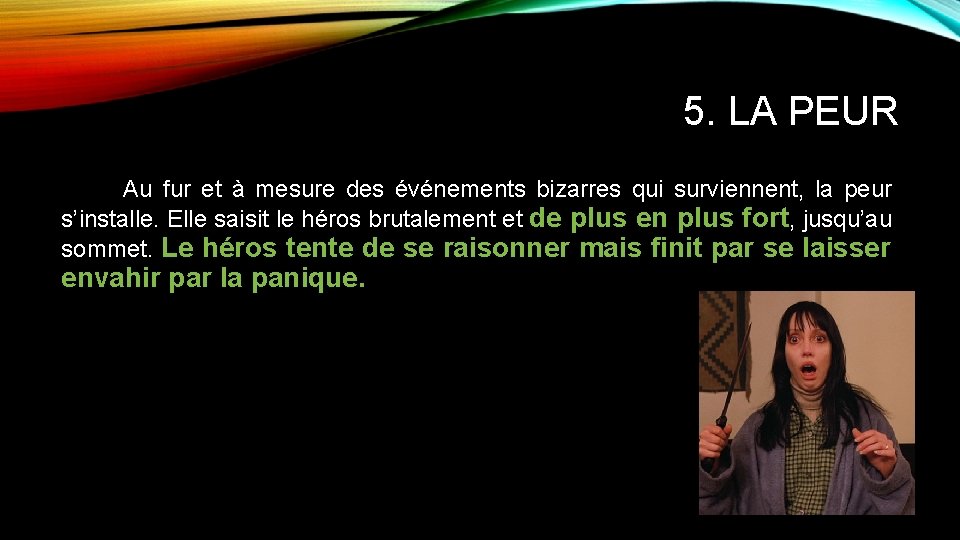 5. LA PEUR

Au fur et à mesure des événements bizarres qui surviennent, la peur s'installe. Elle saisit le héros brutalement et de plus en plus fort, jusqu'au sommet. Le héros tente de se raisonner mais finit par se laisser envahir par la panique.